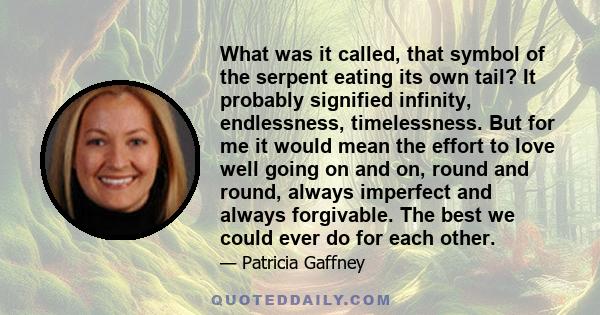 What was it called, that symbol of the serpent eating its own tail? It probably signified infinity, endlessness, timelessness. But for me it would mean the effort to love well going on and on, round and round, always imperfect and always forgivable. The best we could ever do for each other.

— Patricia Gaffney

QUOTEDDAILY.COM